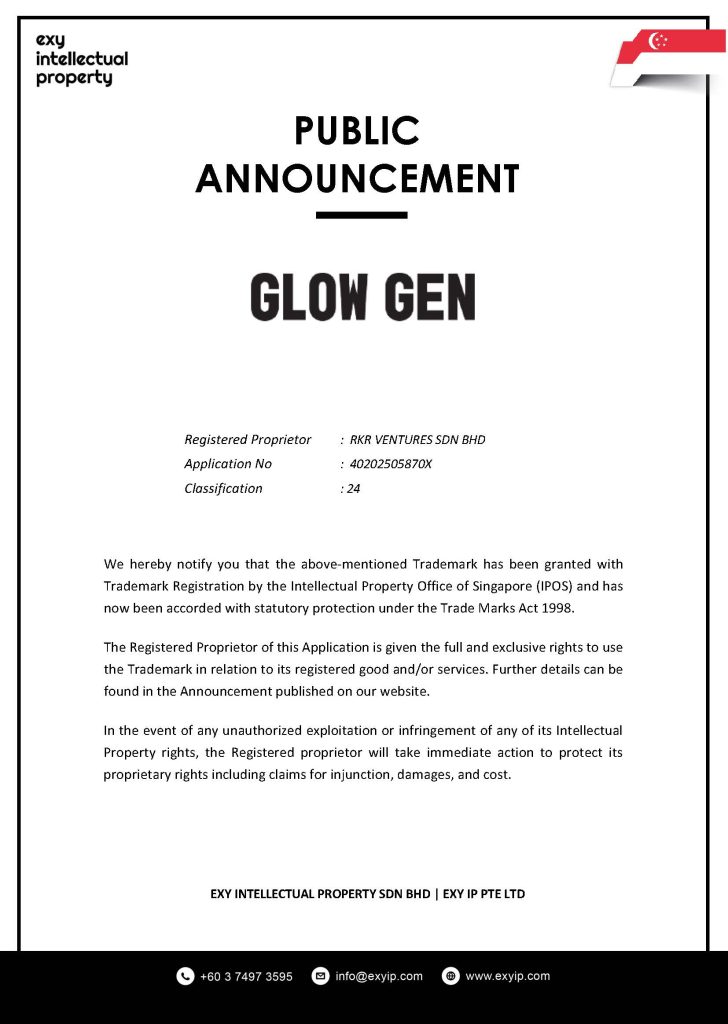 exy intellectual property

PUBLIC ANNOUNCEMENT

GLOW GEN

Registered Proprietor : RKR VENTURES SDN BHD
Application No : 40202505870X
Classification : 24

We hereby notify you that the above-mentioned Trademark has been granted with Trademark Registration by the Intellectual Property Office of Singapore (IPOS) and has now been accorded with statutory protection under the Trade Marks Act 1998.

The Registered Proprietor of this Application is given the full and exclusive rights to use the Trademark in relation to its registered good and/or services. Further details can be found in the Announcement published on our website.

In the event of any unauthorized exploitation or infringement of any of its Intellectual Property rights, the Registered proprietor will take immediate action to protect its proprietary rights including claims for injunction, damages, and cost.

EXY INTELLECTUAL PROPERTY SDN BHD | EXY IP PTE LTD

+60 3 7497 3595 info@exyip.com www.exyip.com